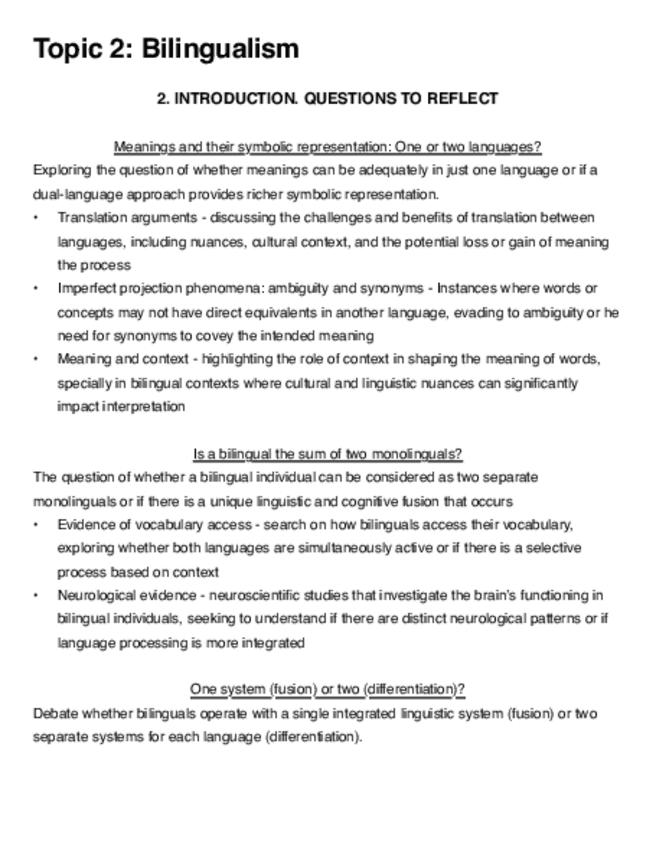 Topic 2: Bilingualism

2. INTRODUCTION. QUESTIONS TO REFLECT

Meanings and their symbolic representation: One or two languages?

Exploring the question of whether meanings can be adequately in just one language or if a dual-language approach provides richer symbolic representation.

• Translation arguments - discussing the challenges and benefits of translation between languages, including nuances, cultural context, and the potential loss or gain of meaning the process
• Imperfect projection phenomena: ambiguity and synonyms - Instances where words or concepts may not have direct equivalents in another language, evading to ambiguity or he need for synonyms to covey the intended meaning
• Meaning and context - highlighting the role of context in shaping the meaning of words, specially in bilingual contexts where cultural and linguistic nuances can significantly impact interpretation

Is a bilingual the sum of two monolinguals?

The question of whether a bilingual individual can be considered as two separate monolinguals or if there is a unique linguistic and cognitive fusion that occurs

• Evidence of vocabulary access - search on how bilinguals access their vocabulary, exploring whether both languages are simultaneously active or if there is a selective process based on context
• Neurological evidence - neuroscientific studies that investigate the brain's functioning in bilingual individuals, seeking to understand if there are distinct neurological patterns or if language processing is more integrated

One system (fusion) or two (differentiation)?

Debate whether bilinguals operate with a single integrated linguistic system (fusion) or two separate systems for each language (differentiation).